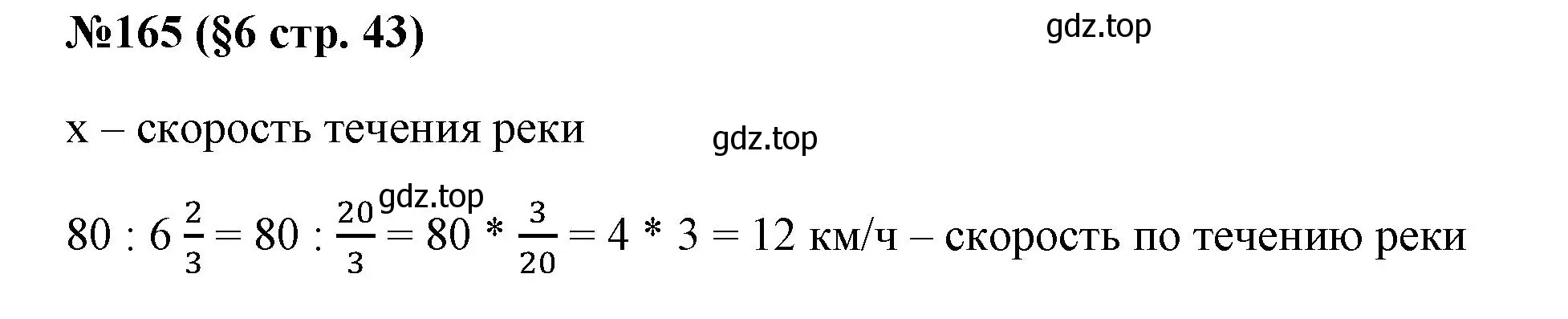 №165 (§6 стр. 43)

gdz.top

x – скорость течения реки

gdz.top

gdz.top

$80 : 6\frac{2}{3} = 80 : \frac{20}{3} = 80 * \frac{3}{20} = 4 * 3 = 12$ км/ч – скорость по течению реки